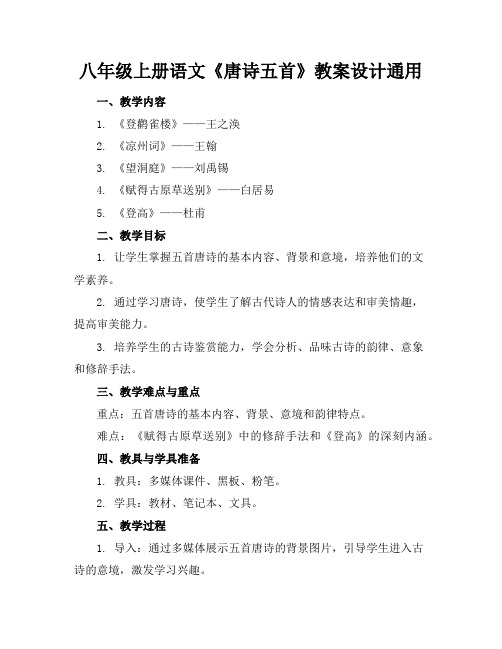 八年级上册语文《唐诗五首》教案设计通用

一、教学内容

1. 《登鹳雀楼》——王之涣

2. 《凉州词》——王翰

3. 《望洞庭》——刘禹锡

4. 《赋得古原草送别》——白居易

5. 《登高》——杜甫

二、教学目标

1. 让学生掌握五首唐诗的基本内容、背景和意境，培养他们的文学素养。

2. 通过学习唐诗，使学生了解古代诗人的情感表达和审美情趣，提高审美能力。

3. 培养学生的古诗鉴赏能力，学会分析、品味古诗的韵律、意象和修辞手法。

三、教学难点与重点

重点：五首唐诗的基本内容、背景、意境和韵律特点。

难点：《赋得古原草送别》中的修辞手法和《登高》的深刻内涵。

四、教具与学具准备

1. 教具：多媒体课件、黑板、粉笔。

2. 学具：教材、笔记本、文具。

五、教学过程

1. 导入：通过多媒体展示五首唐诗的背景图片，引导学生进入古诗的意境，激发学习兴趣。